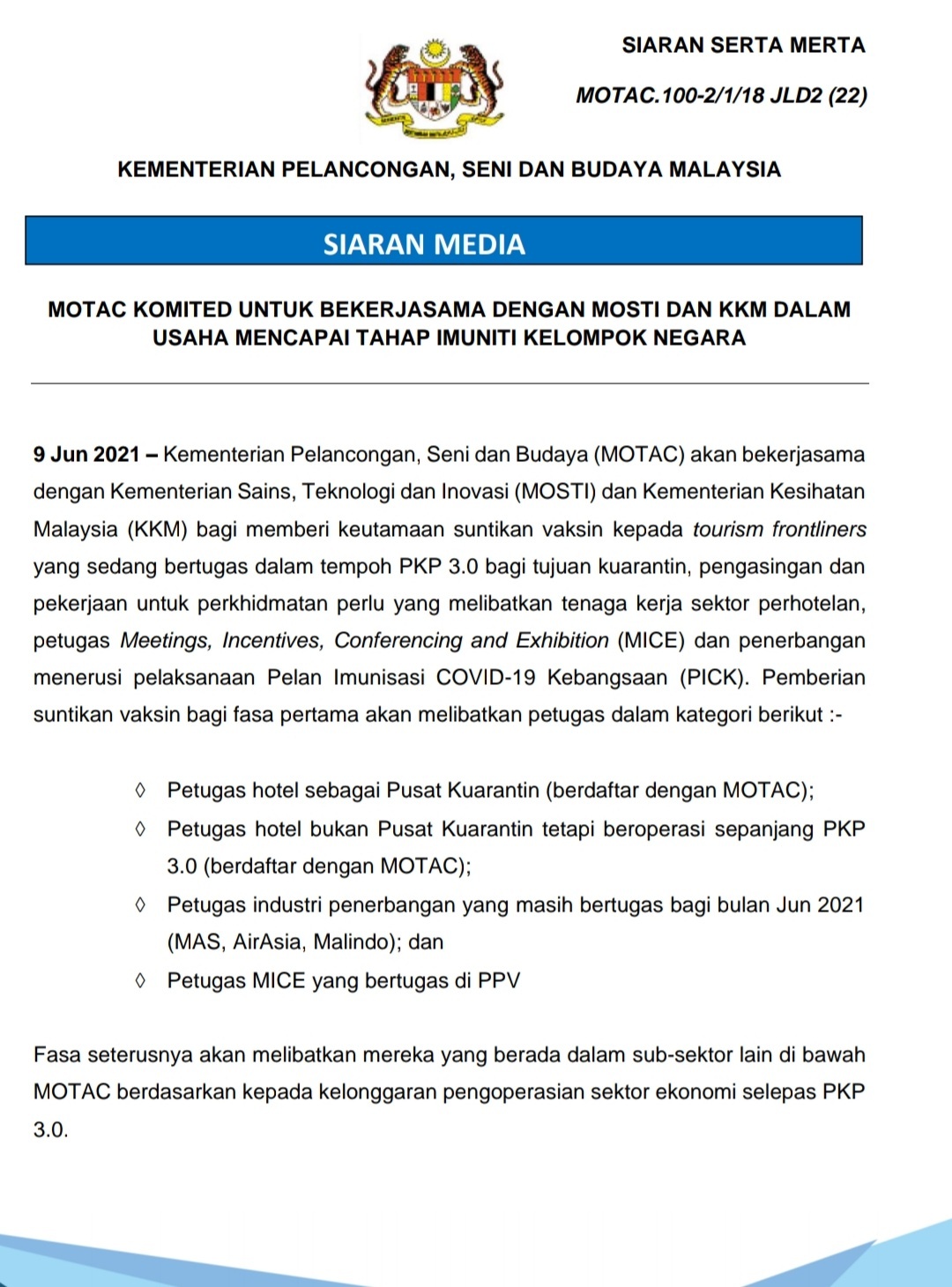 SIARAN SERTA MERTA

MOTAC.100-2/1/18 JLD2 (22)

KEMENTERIAN PELANCONGAN, SENI DAN BUDAYA MALAYSIA

SIARAN MEDIA

MOTAC KOMITED UNTUK BEKERJASAMA DENGAN MOSTI DAN KKM DALAM USAHA MENCAPAI TAHAP IMUNITI KELOMPOK NEGARA

9 Jun 2021 – Kementerian Pelancongan, Seni dan Budaya (MOTAC) akan bekerjasama dengan Kementerian Sains, Teknologi dan Inovasi (MOSTI) dan Kementerian Kesihatan Malaysia (KKM) bagi memberi keutamaan suntikan vaksin kepada tourism frontliners yang sedang bertugas dalam tempoh PKP 3.0 bagi tujuan kuarantin, pengasingan dan pekerjaan untuk perkhidmatan perlu yang melibatkan tenaga kerja sektor perhotelan, petugas Meetings, Incentives, Conferencing and Exhibition (MICE) dan penerbangan menerusi pelaksanaan Pelan Imunisasi COVID-19 Kebangsaan (PICK). Pemberian suntikan vaksin bagi fasa pertama akan melibatkan petugas dalam kategori berikut :-

◊ Petugas hotel sebagai Pusat Kuarantin (berdaftar dengan MOTAC);
◊ Petugas hotel bukan Pusat Kuarantin tetapi beroperasi sepanjang PKP 3.0 (berdaftar dengan MOTAC);
◊ Petugas industri penerbangan yang masih bertugas bagi bulan Jun 2021 (MAS, AirAsia, Malindo); dan
◊ Petugas MICE yang bertugas di PPV

Fasa seterusnya akan melibatkan mereka yang berada dalam sub-sektor lain di bawah MOTAC berdasarkan kepada kelonggaran pengoperasian sektor ekonomi selepas PKP 3.0.